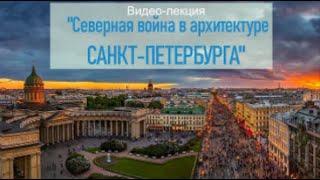 Видео-лекция
"Северная война в архитектуре
САНКТ-ПЕТЕРБУРГА"